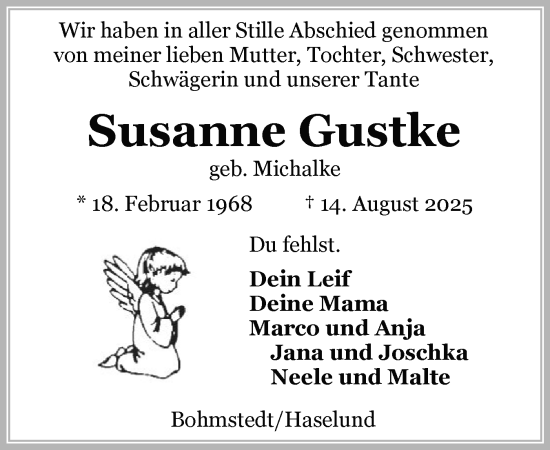 Wir haben in aller Stille Abschied genommen von meiner lieben Mutter, Tochter, Schwester, Schwägerin und unserer Tante

Susanne Gustke

geb. Michalke

* 18. Februar 1968 † 14. August 2025

Du fehlst.

Dein Leif
Deine Mama
Marco und Anja
Jana und Joschka
Neele und Malte

Bohmstedt/Haselund